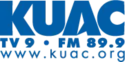 KUAC
TV 9 • FM 89.9
www.kuac.org